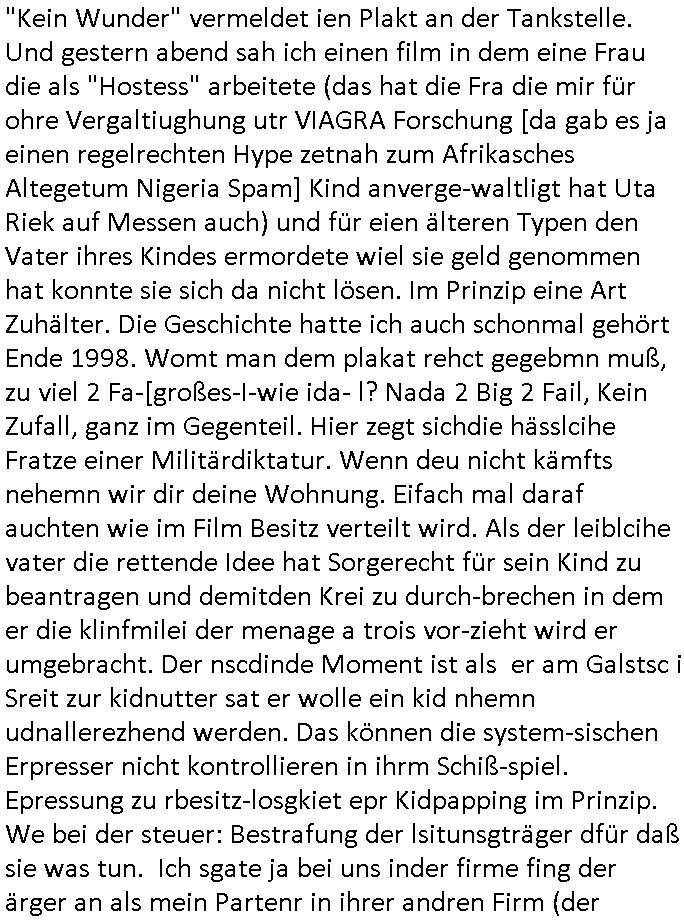 "Kein Wunder" vermeldet ien Plakt an der Tankstelle. Und gestern abend sah ich einen film in dem eine Frau die als "Hostess" arbeitete (das hat die Fra die mir für ohre Vergaltiughung utr VIAGRA Forschung [da gab es ja einen regelrechten Hype zetnah zum Afrikasches Altegetum Nigeria Spam] Kind anverge-waltligt hat Uta Riek auf Messen auch) und für eien älteren Typen den Vater ihres Kindes ermordete wiel sie geld genommen hat konnte sie sich da nicht lösen. Im Prinzip eine Art Zuhälter. Die Geschichte hatte ich auch schonmal gehört Ende 1998. Womt man dem plakat rehct gegebmn muß, zu viel 2 Fa-[großes-I-wie ida- l? Nada 2 Big 2 Fail, Kein Zufall, ganz im Gegenteil. Hier zegt sichdie hässlcihe Fratze einer Militärdiktatur. Wenn deu nicht kämfts nehemn wir dir deine Wohnung. Eifach mal daraf auchten wie im Film Besitz verteilt wird. Als der leiblcihe vater die rettende Idee hat Sorgerecht für sein Kind zu beantragen und demitden Krei zu durch-brechen in dem er die klinfmilei der menage a trois vor-zieht wird er umgebracht. Der nscdinde Moment ist als er am Galstsc i Sreit zur kidnutter sat er wolle ein kid nhemn udnallerezhend werden. Das können die system-sischen Erpresser nicht kontrollieren in ihrm Schiß-spiel. Epressung zu rbesitz-losgkiet epr Kidpapping im Prinzip. We bei der steuer: Bestrafung der lsitunsgträger dfür daß sie was tun. Ich sgate ja bei uns inder firme fing der ärger an als mein Partenr in ihrer andren Firm (der